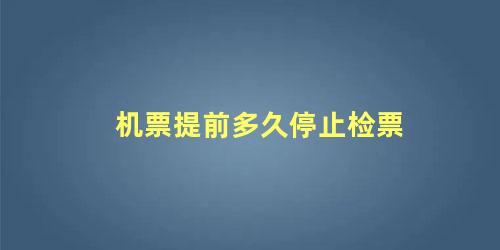 机票提前多久停止检票